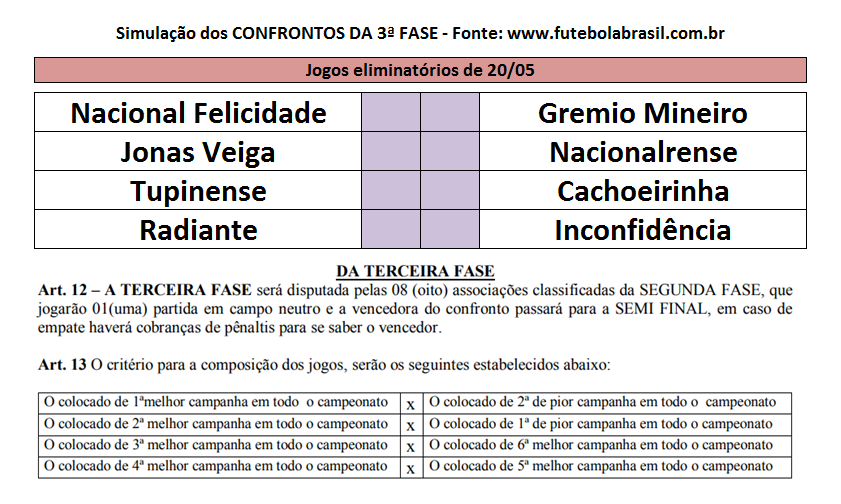 Simulação dos CONFRONTOS DA 3ª FASE - Fonte: www.futebolabrasil.com.br

Jogos eliminatórios de 20/05

| Nacional Felicidade | | | Gremio Mineiro |
|---|---|---|---|
| Jonas Veiga | | | Nacionalrense |
| Tupinense | | | Cachoeirinha |
| Radiante | | | Inconfidência |

DA TERCEIRA FASE

Art. 12 – A TERCEIRA FASE será disputada pelas 08 (oito) associações classificadas da SEGUNDA FASE, que jogarão 01(uma) partida em campo neutro e a vencedora do confronto passará para a SEMI FINAL, em caso de empate haverá cobranças de pênaltis para se saber o vencedor.

Art. 13 O critério para a composição dos jogos, serão os seguintes estabelecidos abaixo:

| O colocado de 1ªmelhor campanha em todo o campeonato | x | O colocado de 2ª de pior campanha em todo o campeonato |
|---|---|---|
| O colocado de 2ª melhor campanha em todo o campeonato | x | O colocado de 1ª de pior campanha em todo o campeonato |
| O colocado de 3ª melhor campanha em todo o campeonato | x | O colocado de 6ª melhor campanha em todo o campeonato |
| O colocado de 4ª melhor campanha em todo o campeonato | x | O colocado de 5ª melhor campanha em todo o campeonato |